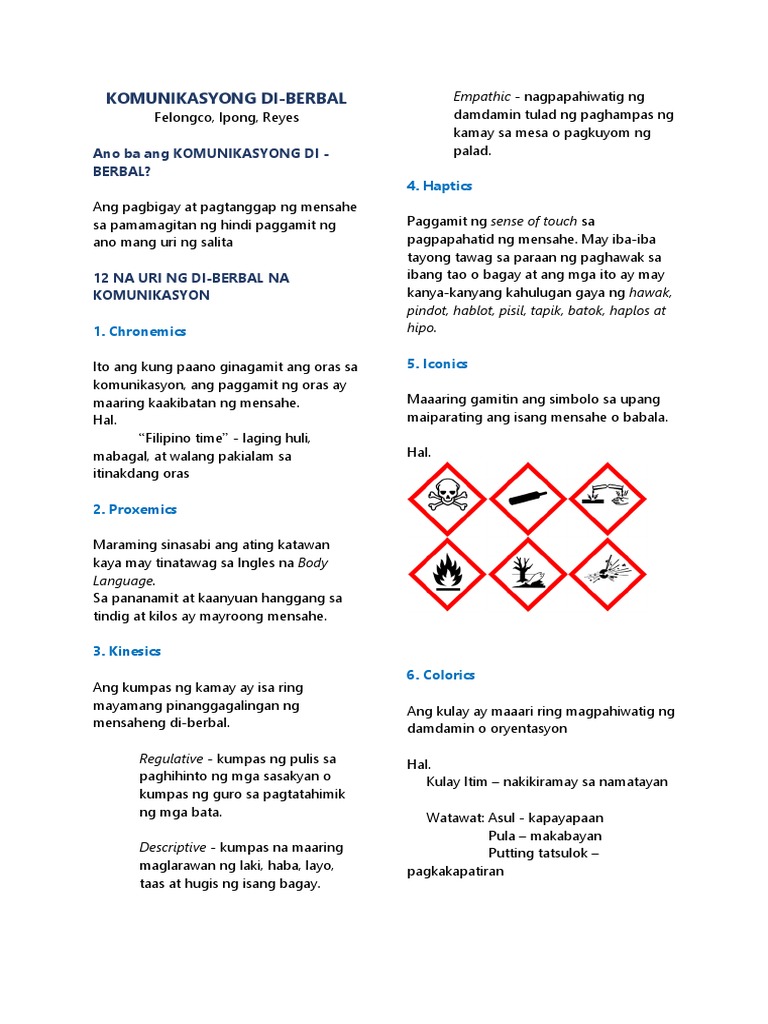 KOMUNIKASYONG DI-BERBAL
Felongco, Ipong, Reyes

Ano ba ang KOMUNIKASYONG DI - BERBAL?

Ang pagbigay at pagtanggap ng mensahe sa pamamagitan ng hindi paggamit ng ano mang uri ng salita

12 NA URI NG DI-BERBAL NA KOMUNIKASYON

1. Chronemics

Ito ang kung paano ginagamit ang oras sa komunikasyon, ang paggamit ng oras ay maaring kaakibatan ng mensahe.
Hal.
"Filipino time" - laging huli, mabagal, at walang pakialam sa itinakdang oras

2. Proxemics

Maraming sinasabi ang ating katawan kaya may tinatawag sa Ingles na Body Language.
Sa pananamit at kaanyuan hanggang sa tindig at kilos ay mayroong mensahe.

3. Kinesics

Ang kumpas ng kamay ay isa ring mayamang pinanggagalingan ng mensaheng di-berbal.

Regulative - kumpas ng pulis sa paghihinto ng mga sasakyan o kumpas ng guro sa pagtatahimik ng mga bata.

Descriptive - kumpas na maaring maglarawan ng laki, haba, layo, taas at hugis ng isang bagay.

Empathic - nagpapahiwatig ng damdamin tulad ng paghampas ng kamay sa mesa o pagkuyom ng palad.

4. Haptics

Paggamit ng sense of touch sa pagpapahatid ng mensahe. May iba-iba tayong tawag sa paraan ng paghawak sa ibang tao o bagay at ang mga ito ay may kanya-kanyang kahulugan gaya ng hawak, pindot, hablot, pisil, tapik, batok, haplos at hipo.

5. Iconics

Maaaring gamitin ang simbolo sa upang maiparating ang isang mensahe o babala.

Hal.

6. Colorics

Ang kulay ay maaari ring magpahiwatig ng damdamin o oryentasyon

Hal.
Kulay Itim – nakikiramay sa namatayan

Watawat: Asul - kapayapaan
Pula – makabayan
Putting tatsulok – pagkakapatiran